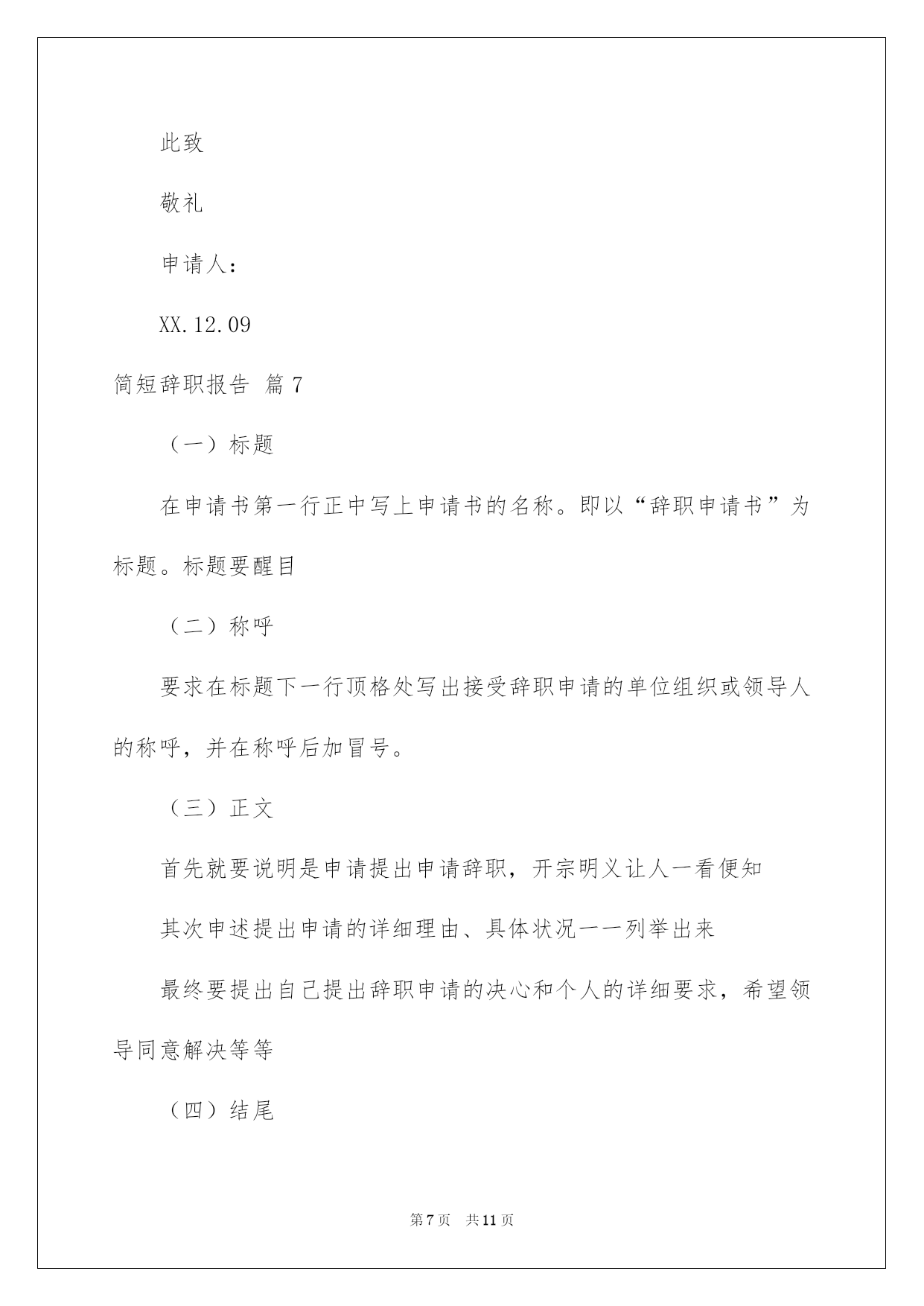 此致

敬礼

申请人：

XX.12.09

简短辞职报告 篇7

（一）标题

在申请书第一行正中写上申请书的名称。即以“辞职申请书”为标题。标题要醒目

（二）称呼

要求在标题下一行顶格处写出接受辞职申请的单位组织或领导人的称呼，并在称呼后加冒号。

（三）正文

首先就要说明是申请提出申请辞职，开宗明义让人一看便知

其次申述提出申请的详细理由、具体状况一一列举出来

最终要提出自己提出辞职申请的决心和个人的详细要求，希望领导同意解决等等

（四）结尾

第7页 共11页